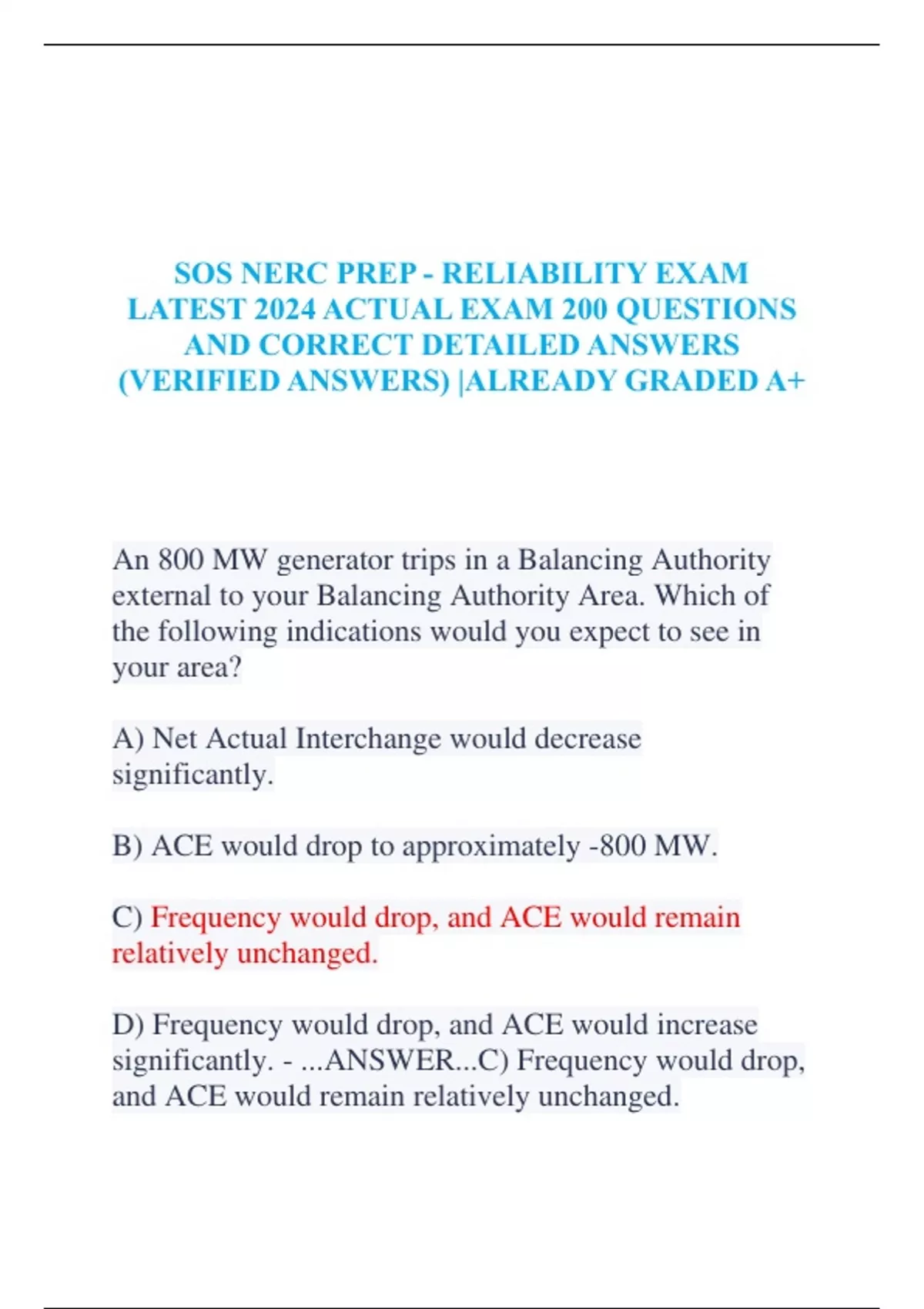 SOS NERC PREP - RELIABILITY EXAM LATEST 2024 ACTUAL EXAM 200 QUESTIONS AND CORRECT DETAILED ANSWERS (VERIFIED ANSWERS) |ALREADY GRADED A+

An 800 MW generator trips in a Balancing Authority external to your Balancing Authority Area. Which of the following indications would you expect to see in your area?

A) Net Actual Interchange would decrease significantly.

B) ACE would drop to approximately -800 MW.

C) Frequency would drop, and ACE would remain relatively unchanged.

D) Frequency would drop, and ACE would increase significantly. - ...ANSWER...C) Frequency would drop, and ACE would remain relatively unchanged.